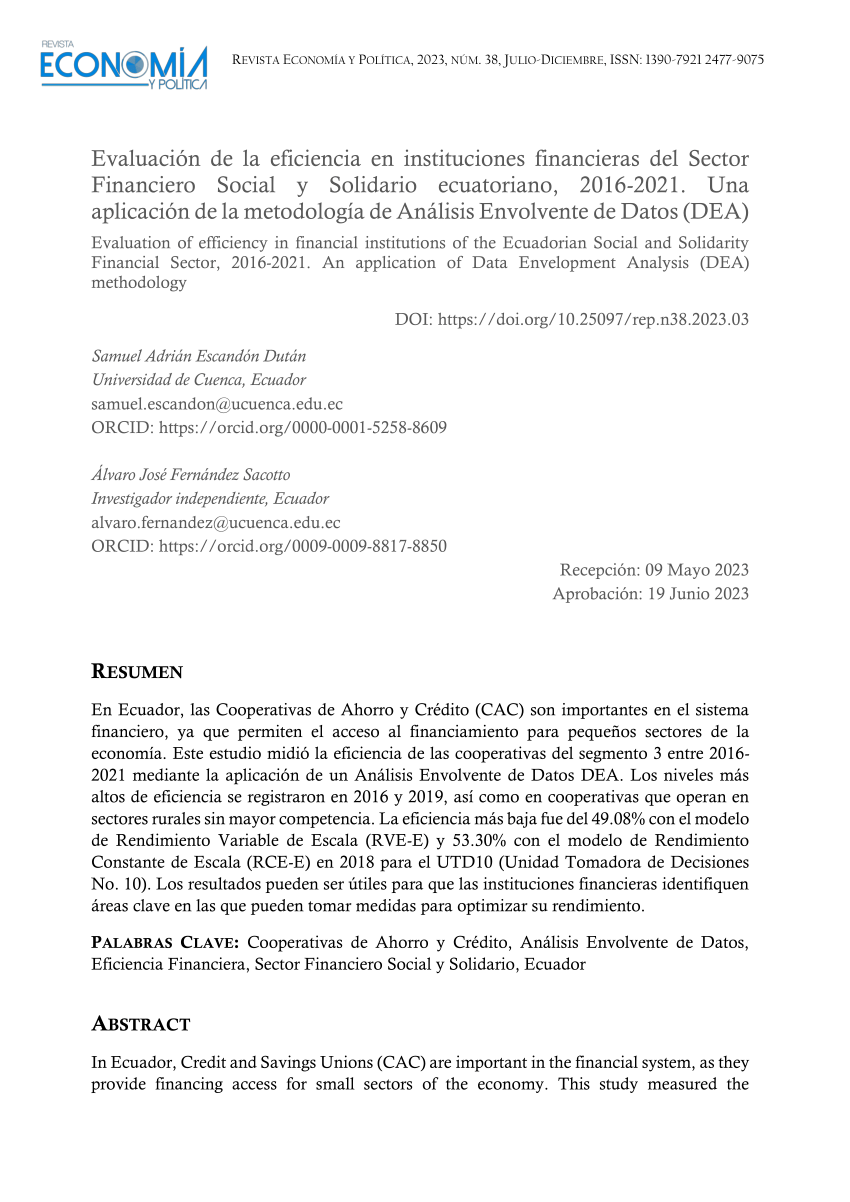 REVISTA ECONOMÍA Y POLÍTICA

REVISTA ECONOMÍA Y POLÍTICA, 2023, NÚM. 38, JULIO-DICIEMBRE, ISSN: 1390-7921 2477-9075

Evaluación de la eficiencia en instituciones financieras del Sector Financiero Social y Solidario ecuatoriano, 2016-2021. Una aplicación de la metodología de Análisis Envolvente de Datos (DEA)

Evaluation of efficiency in financial institutions of the Ecuadorian Social and Solidarity Financial Sector, 2016-2021. An application of Data Envelopment Analysis (DEA) methodology

DOI: https://doi.org/10.25097/rep.n38.2023.03

Samuel Adrián Escandón Dután
Universidad de Cuenca, Ecuador
samuel.escandon@ucuenca.edu.ec
ORCID: https://orcid.org/0000-0001-5258-8609

Álvaro José Fernández Sacotto
Investigador independiente, Ecuador
alvaro.fernandez@ucuenca.edu.ec
ORCID: https://orcid.org/0009-0009-8817-8850

Recepción: 09 Mayo 2023
Aprobación: 19 Junio 2023

RESUMEN

En Ecuador, las Cooperativas de Ahorro y Crédito (CAC) son importantes en el sistema financiero, ya que permiten el acceso al financiamiento para pequeños sectores de la economía. Este estudio midió la eficiencia de las cooperativas del segmento 3 entre 2016-2021 mediante la aplicación de un Análisis Envolvente de Datos DEA. Los niveles más altos de eficiencia se registraron en 2016 y 2019, así como en cooperativas que operan en sectores rurales sin mayor competencia. La eficiencia más baja fue del 49.08% con el modelo de Rendimiento Variable de Escala (RVE-E) y 53.30% con el modelo de Rendimiento Constante de Escala (RCE-E) en 2018 para el UTD10 (Unidad Tomadora de Decisiones No. 10). Los resultados pueden ser útiles para que las instituciones financieras identifiquen áreas clave en las que pueden tomar medidas para optimizar su rendimiento.

PALABRAS CLAVE: Cooperativas de Ahorro y Crédito, Análisis Envolvente de Datos, Eficiencia Financiera, Sector Financiero Social y Solidario, Ecuador

ABSTRACT

In Ecuador, Credit and Savings Unions (CAC) are important in the financial system, as they provide financing access for small sectors of the economy. This study measured the